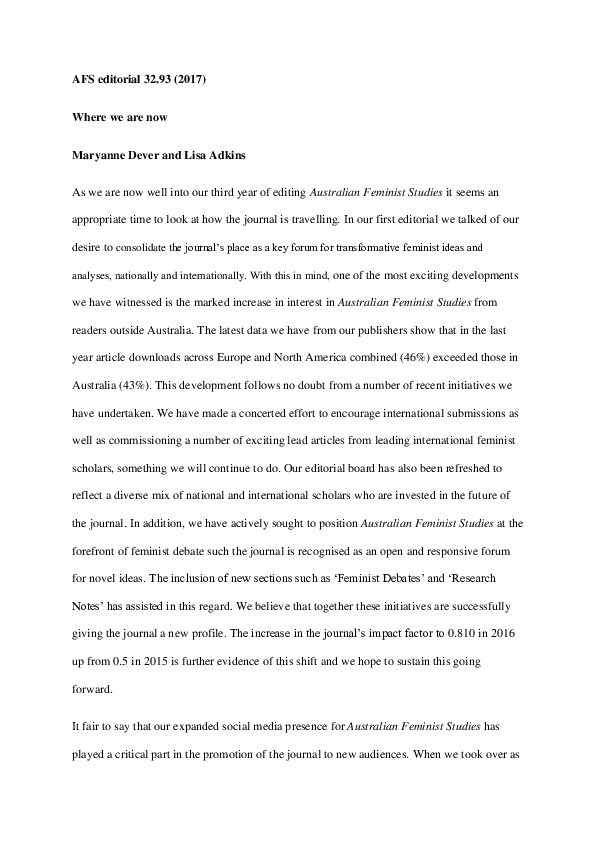 AFS editorial 32.93 (2017)

Where we are now

Maryanne Dever and Lisa Adkins

As we are now well into our third year of editing Australian Feminist Studies it seems an appropriate time to look at how the journal is travelling. In our first editorial we talked of our desire to consolidate the journal's place as a key forum for transformative feminist ideas and analyses, nationally and internationally. With this in mind, one of the most exciting developments we have witnessed is the marked increase in interest in Australian Feminist Studies from readers outside Australia. The latest data we have from our publishers show that in the last year article downloads across Europe and North America combined (46%) exceeded those in Australia (43%). This development follows no doubt from a number of recent initiatives we have undertaken. We have made a concerted effort to encourage international submissions as well as commissioning a number of exciting lead articles from leading international feminist scholars, something we will continue to do. Our editorial board has also been refreshed to reflect a diverse mix of national and international scholars who are invested in the future of the journal. In addition, we have actively sought to position Australian Feminist Studies at the forefront of feminist debate such the journal is recognised as an open and responsive forum for novel ideas. The inclusion of new sections such as 'Feminist Debates' and 'Research Notes' has assisted in this regard. We believe that together these initiatives are successfully giving the journal a new profile. The increase in the journal's impact factor to 0.810 in 2016 up from 0.5 in 2015 is further evidence of this shift and we hope to sustain this going forward.

It fair to say that our expanded social media presence for Australian Feminist Studies has played a critical part in the promotion of the journal to new audiences. When we took over as